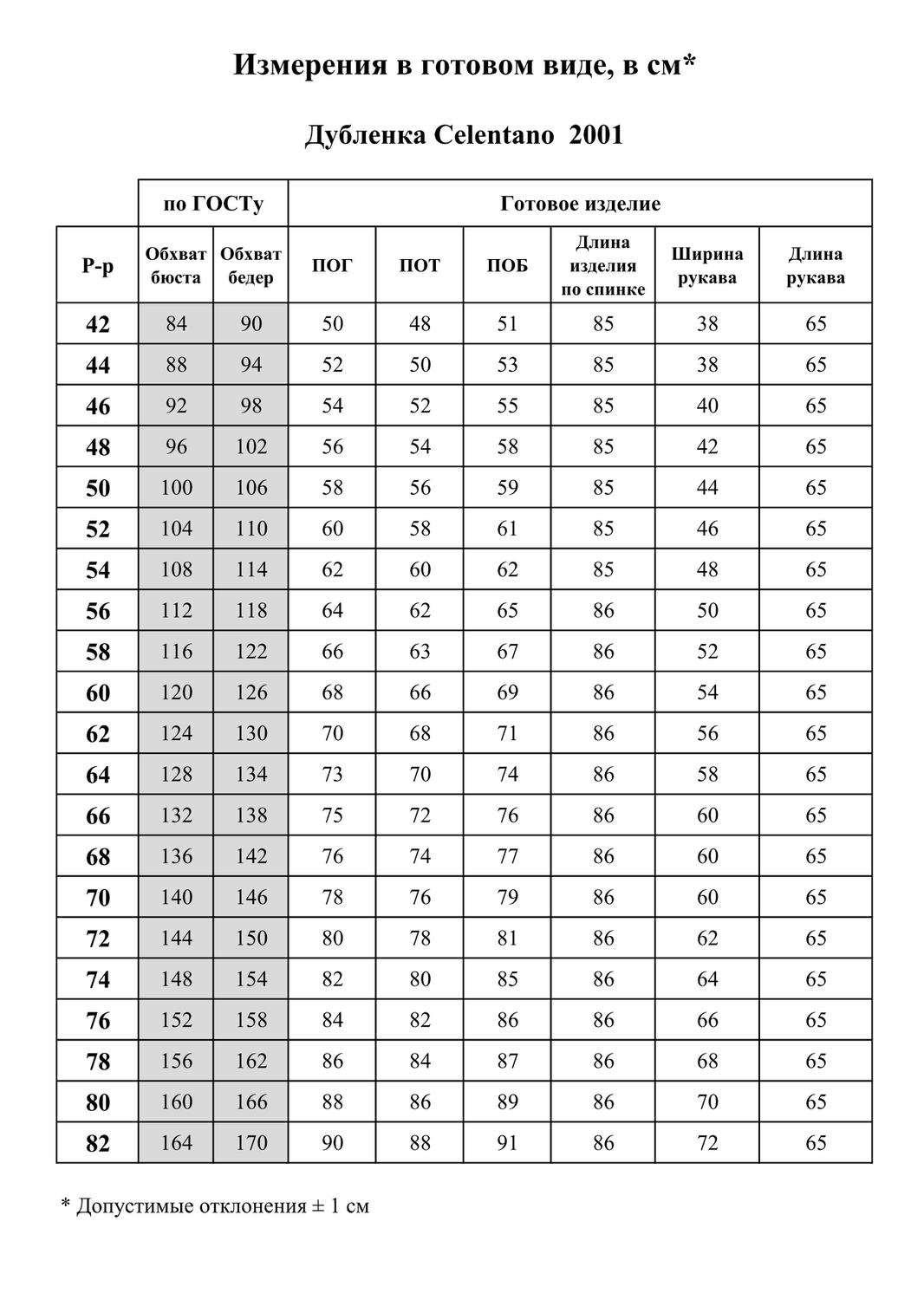 Измерения в готовом виде, в см*

Дубленка Celentano 2001

| | по ГОСТу | | Готовое изделие | | | | | |
|---|---|---|---|---|---|---|---|---|
| Р-р | Обхват бюста | Обхват бедер | ПОГ | ПОТ | ПОБ | Длина изделия по спинке | Ширина рукава | Длина рукава |
| 42 | 84 | 90 | 50 | 48 | 51 | 85 | 38 | 65 |
| 44 | 88 | 94 | 52 | 50 | 53 | 85 | 38 | 65 |
| 46 | 92 | 98 | 54 | 52 | 55 | 85 | 40 | 65 |
| 48 | 96 | 102 | 56 | 54 | 58 | 85 | 42 | 65 |
| 50 | 100 | 106 | 58 | 56 | 59 | 85 | 44 | 65 |
| 52 | 104 | 110 | 60 | 58 | 61 | 85 | 46 | 65 |
| 54 | 108 | 114 | 62 | 60 | 62 | 85 | 48 | 65 |
| 56 | 112 | 118 | 64 | 62 | 65 | 86 | 50 | 65 |
| 58 | 116 | 122 | 66 | 63 | 67 | 86 | 52 | 65 |
| 60 | 120 | 126 | 68 | 66 | 69 | 86 | 54 | 65 |
| 62 | 124 | 130 | 70 | 68 | 71 | 86 | 56 | 65 |
| 64 | 128 | 134 | 73 | 70 | 74 | 86 | 58 | 65 |
| 66 | 132 | 138 | 75 | 72 | 76 | 86 | 60 | 65 |
| 68 | 136 | 142 | 76 | 74 | 77 | 86 | 60 | 65 |
| 70 | 140 | 146 | 78 | 76 | 79 | 86 | 60 | 65 |
| 72 | 144 | 150 | 80 | 78 | 81 | 86 | 62 | 65 |
| 74 | 148 | 154 | 82 | 80 | 85 | 86 | 64 | 65 |
| 76 | 152 | 158 | 84 | 82 | 86 | 86 | 66 | 65 |
| 78 | 156 | 162 | 86 | 84 | 87 | 86 | 68 | 65 |
| 80 | 160 | 166 | 88 | 86 | 89 | 86 | 70 | 65 |
| 82 | 164 | 170 | 90 | 88 | 91 | 86 | 72 | 65 |

* Допустимые отклонения ± 1 см